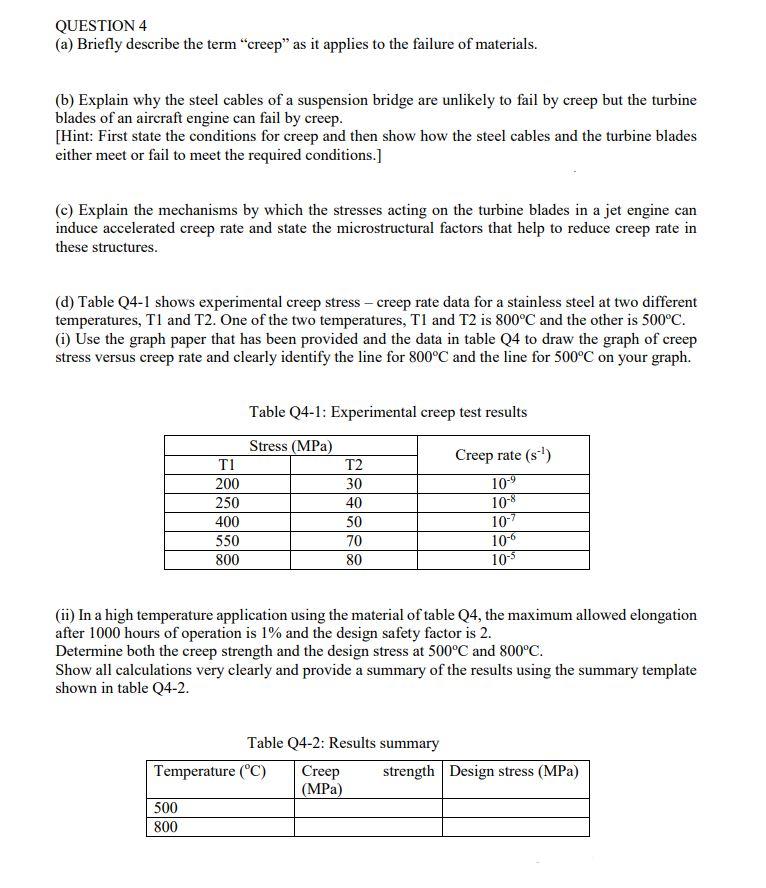 QUESTION 4
(a) Briefly describe the term "creep" as it applies to the failure of materials.

(b) Explain why the steel cables of a suspension bridge are unlikely to fail by creep but the turbine blades of an aircraft engine can fail by creep.
[Hint: First state the conditions for creep and then show how the steel cables and the turbine blades either meet or fail to meet the required conditions.]

(c) Explain the mechanisms by which the stresses acting on the turbine blades in a jet engine can induce accelerated creep rate and state the microstructural factors that help to reduce creep rate in these structures.

(d) Table Q4-1 shows experimental creep stress – creep rate data for a stainless steel at two different temperatures, T1 and T2. One of the two temperatures, T1 and T2 is 800°C and the other is 500°C.
(i) Use the graph paper that has been provided and the data in table Q4 to draw the graph of creep stress versus creep rate and clearly identify the line for 800°C and the line for 500°C on your graph.

Table Q4-1: Experimental creep test results

| Stress (MPa) | | Creep rate ($s^{-1}$) |
|---|---|---|
| T1 | T2 | |
| 200 | 30 | $10^{-9}$ |
| 250 | 40 | $10^{-8}$ |
| 400 | 50 | $10^{-7}$ |
| 550 | 70 | $10^{-6}$ |
| 800 | 80 | $10^{-5}$ |

(ii) In a high temperature application using the material of table Q4, the maximum allowed elongation after 1000 hours of operation is 1% and the design safety factor is 2.
Determine both the creep strength and the design stress at 500°C and 800°C.
Show all calculations very clearly and provide a summary of the results using the summary template shown in table Q4-2.

Table Q4-2: Results summary

| Temperature (°C) | Creep strength (MPa) | Design stress (MPa) |
|---|---|---|
| 500 | | |
| 800 | | |